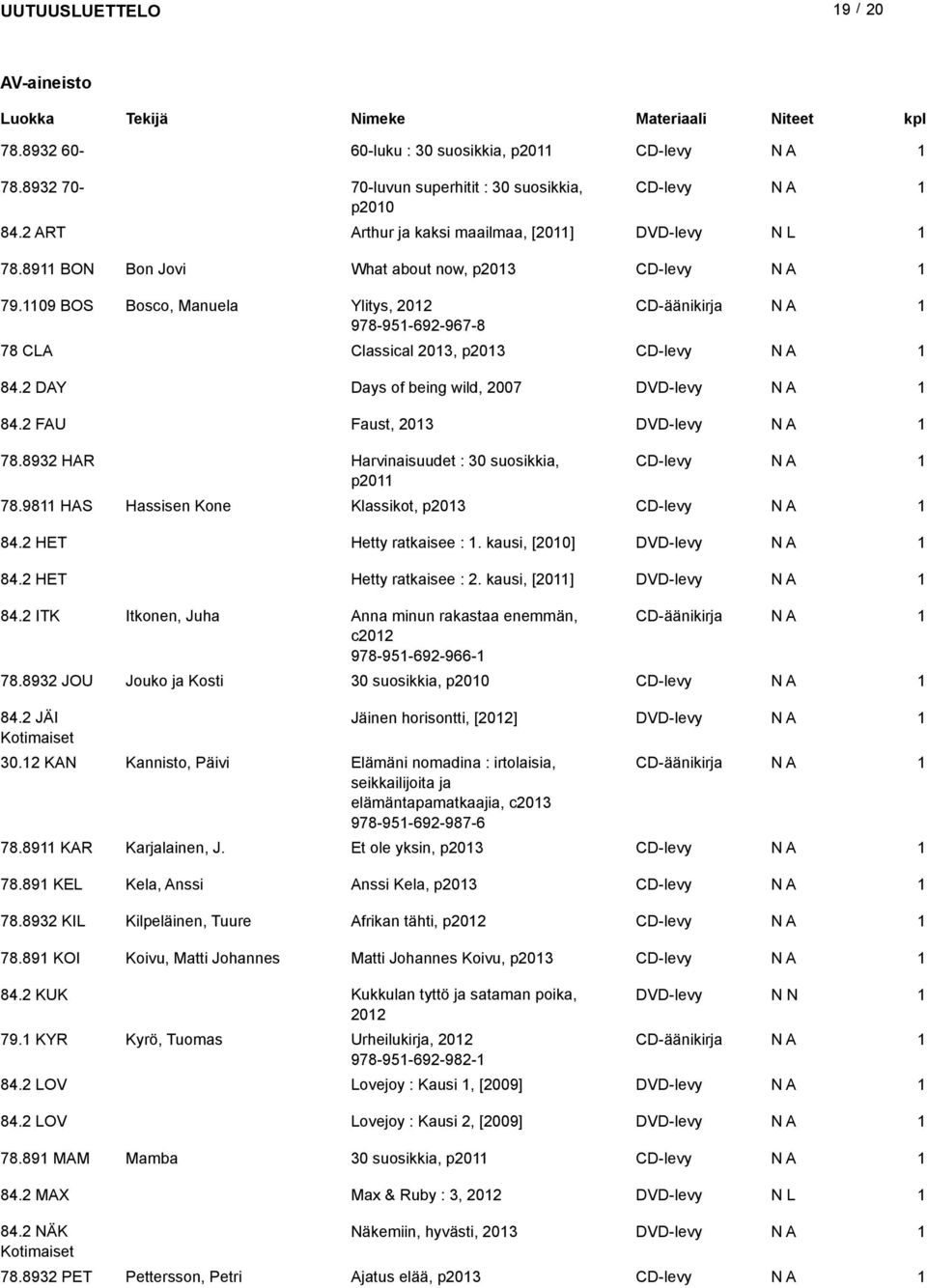 UUTUUSLUETTELO 19 / 20

AV-aineisto

| Luokka | Tekijä | Nimeke | Materiaali | Niteet | kpl |
|---|---|---|---|---|---|
| 78.8932 60- | | 60-luku : 30 suosikkia, p2011 | CD-levy | N A | 1 |
| 78.8932 70- | | 70-luvun superhitit : 30 suosikkia, p2010 | CD-levy | N A | 1 |
| 84.2 ART | | Arthur ja kaksi maailmaa, [2011] | DVD-levy | N L | 1 |
| 78.8911 BON | Bon Jovi | What about now, p2013 | CD-levy | N A | 1 |
| 79.1109 BOS | Bosco, Manuela | Ylitys, 2012 978-951-692-967-8 | CD-äänikirja | N A | 1 |
| 78 CLA | | Classical 2013, p2013 | CD-levy | N A | 1 |
| 84.2 DAY | | Days of being wild, 2007 | DVD-levy | N A | 1 |
| 84.2 FAU | | Faust, 2013 | DVD-levy | N A | 1 |
| 78.8932 HAR | | Harvinaisuudet : 30 suosikkia, p2011 | CD-levy | N A | 1 |
| 78.9811 HAS | Hassisen Kone | Klassikot, p2013 | CD-levy | N A | 1 |
| 84.2 HET | | Hetty ratkaisee : 1. kausi, [2010] | DVD-levy | N A | 1 |
| 84.2 HET | | Hetty ratkaisee : 2. kausi, [2011] | DVD-levy | N A | 1 |
| 84.2 ITK | Itkonen, Juha | Anna minun rakastaa enemmän, c2012 978-951-692-966-1 | CD-äänikirja | N A | 1 |
| 78.8932 JOU | Jouko ja Kosti | 30 suosikkia, p2010 | CD-levy | N A | 1 |
| 84.2 JÄI Kotimaiset | | Jäinen horisontti, [2012] | DVD-levy | N A | 1 |
| 30.12 KAN | Kannisto, Päivi | Elämäni nomadina : irtolaisia, seikkailijoita ja elämäntapamatkaajia, c2013 978-951-692-987-6 | CD-äänikirja | N A | 1 |
| 78.8911 KAR | Karjalainen, J. | Et ole yksin, p2013 | CD-levy | N A | 1 |
| 78.891 KEL | Kela, Anssi | Anssi Kela, p2013 | CD-levy | N A | 1 |
| 78.8932 KIL | Kilpeläinen, Tuure | Afrikan tähti, p2012 | CD-levy | N A | 1 |
| 78.891 KOI | Koivu, Matti Johannes | Matti Johannes Koivu, p2013 | CD-levy | N A | 1 |
| 84.2 KUK | | Kukkulan tyttö ja sataman poika, 2012 | DVD-levy | N N | 1 |
| 79.1 KYR | Kyrö, Tuomas | Urheilukirja, 2012 978-951-692-982-1 | CD-äänikirja | N A | 1 |
| 84.2 LOV | | Lovejoy : Kausi 1, [2009] | DVD-levy | N A | 1 |
| 84.2 LOV | | Lovejoy : Kausi 2, [2009] | DVD-levy | N A | 1 |
| 78.891 MAM | Mamba | 30 suosikkia, p2011 | CD-levy | N A | 1 |
| 84.2 MAX | | Max & Ruby : 3, 2012 | DVD-levy | N L | 1 |
| 84.2 NÄK Kotimaiset | | Näkemiin, hyvästi, 2013 | DVD-levy | N A | 1 |
| 78.8932 PET | Pettersson, Petri | Ajatus elää, p2013 | CD-levy | N A | 1 |